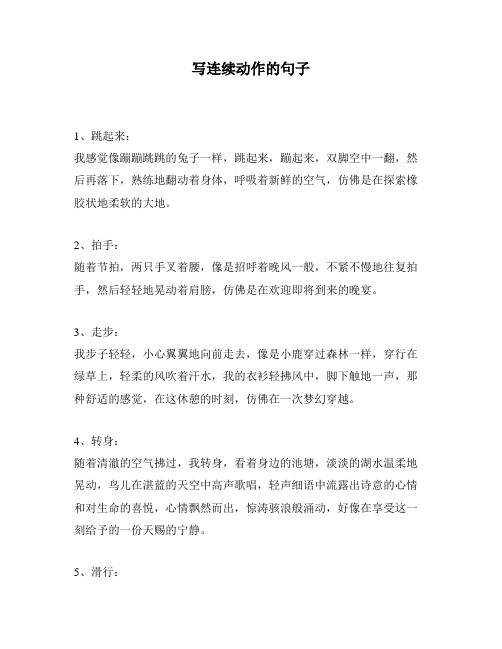 写连续动作的句子

1、跳起来：
我感觉像蹦蹦跳跳的兔子一样，跳起来，蹦起来，双脚空中一翻，然后再落下，熟练地翻动着身体，呼吸着新鲜的空气，仿佛是在探索橡胶状地柔软的大地。

2、拍手：
随着节拍，两只手叉着腰，像是招呼着晚风一般，不紧不慢地往复拍手，然后轻轻地晃动着肩膀，仿佛是在欢迎即将到来的晚宴。

3、走步：
我步子轻轻，小心翼翼地向前走去，像是小鹿穿过森林一样，穿行在绿草上，轻柔的风吹着汗水，我的衣衫轻拂风中，脚下触地一声，那种舒适的感觉，在这休憩的时刻，仿佛在一次梦幻穿越。

4、转身：
随着清澈的空气拂过，我转身，看着身边的池塘，淡淡的湖水温柔地晃动，鸟儿在湛蓝的天空中高声歌唱，轻声细语中流露出诗意的心情和对生命的喜悦，心情飘然而出，惊涛骇浪般涌动，好像在享受这一刻给予的一份天赐的宁静。

5、滑行：